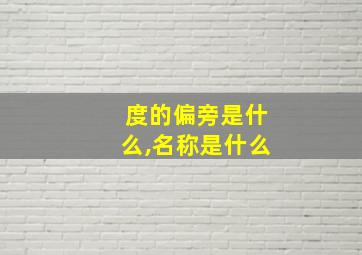 度的偏旁是什么,名称是什么